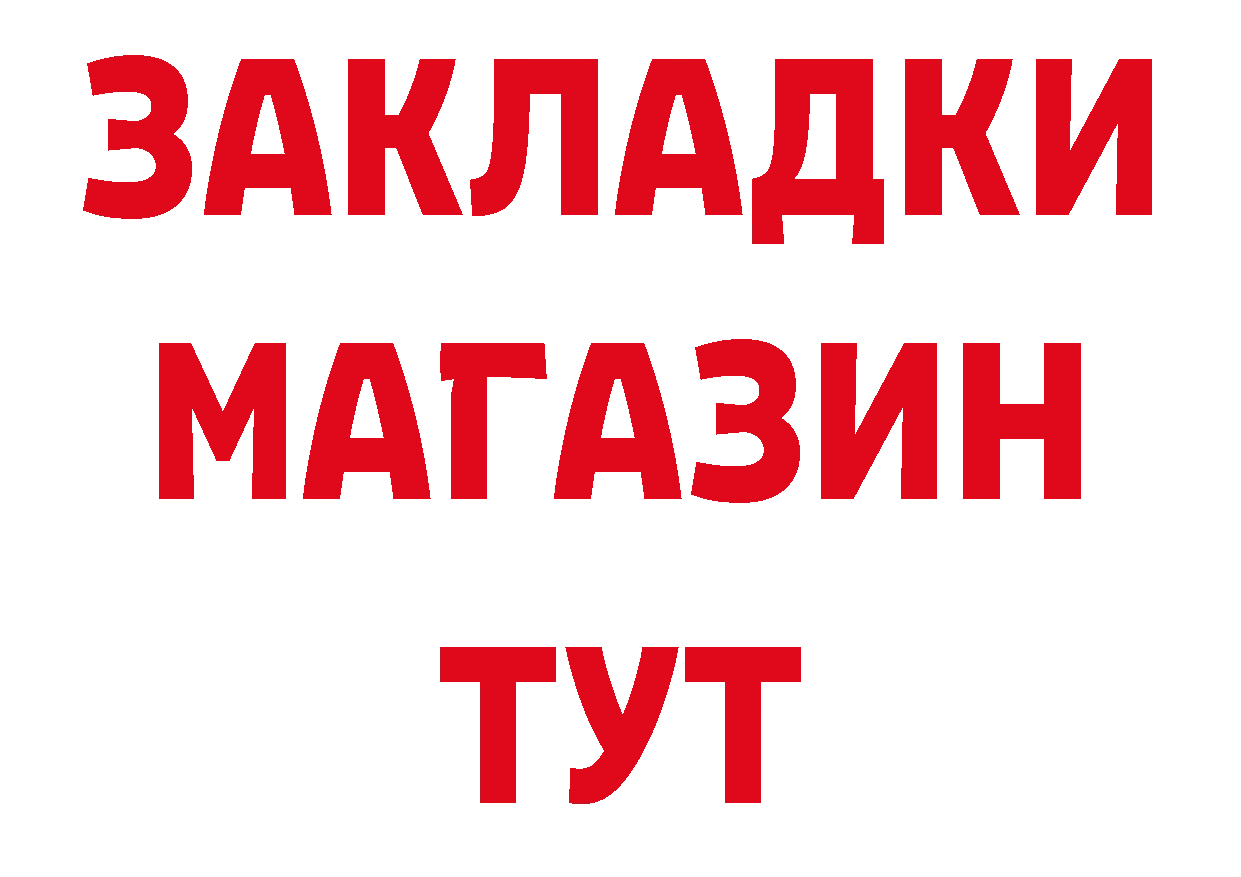 ЗАКЛАДКИ
МАГАЗИН
ТУТ